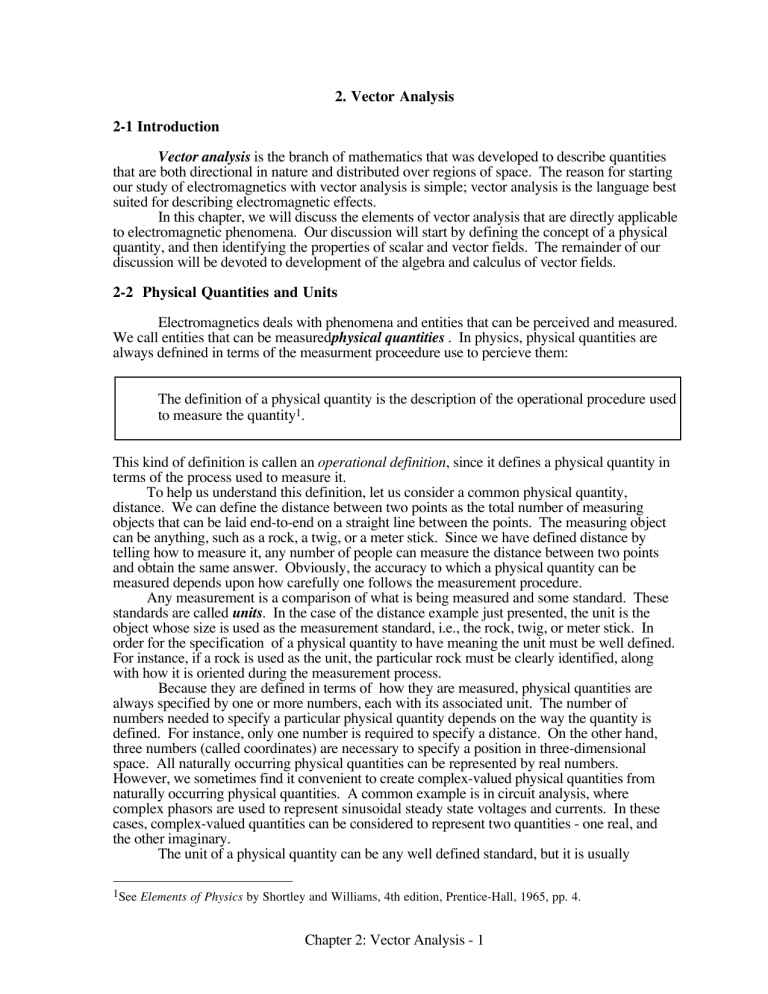 2. Vector Analysis

2-1 Introduction

Vector analysis is the branch of mathematics that was developed to describe quantities that are both directional in nature and distributed over regions of space. The reason for starting our study of electromagnetics with vector analysis is simple; vector analysis is the language best suited for describing electromagnetic effects.

In this chapter, we will discuss the elements of vector analysis that are directly applicable to electromagnetic phenomena. Our discussion will start by defining the concept of a physical quantity, and then identifying the properties of scalar and vector fields. The remainder of our discussion will be devoted to development of the algebra and calculus of vector fields.

2-2 Physical Quantities and Units

Electromagnetics deals with phenomena and entities that can be perceived and measured. We call entities that can be measuredphysical quantities . In physics, physical quantities are always defnined in terms of the measurment proceedure use to percieve them:

The definition of a physical quantity is the description of the operational procedure used to measure the quantity$^1$.

This kind of definition is callen an operational definition, since it defines a physical quantity in terms of the process used to measure it.

To help us understand this definition, let us consider a common physical quantity, distance. We can define the distance between two points as the total number of measuring objects that can be laid end-to-end on a straight line between the points. The measuring object can be anything, such as a rock, a twig, or a meter stick. Since we have defined distance by telling how to measure it, any number of people can measure the distance between two points and obtain the same answer. Obviously, the accuracy to which a physical quantity can be measured depends upon how carefully one follows the measurement procedure.

Any measurement is a comparison of what is being measured and some standard. These standards are called units. In the case of the distance example just presented, the unit is the object whose size is used as the measurement standard, i.e., the rock, twig, or meter stick. In order for the specification of a physical quantity to have meaning the unit must be well defined. For instance, if a rock is used as the unit, the particular rock must be clearly identified, along with how it is oriented during the measurement process.

Because they are defined in terms of how they are measured, physical quantities are always specified by one or more numbers, each with its associated unit. The number of numbers needed to specify a particular physical quantity depends on the way the quantity is defined. For instance, only one number is required to specify a distance. On the other hand, three numbers (called coordinates) are necessary to specify a position in three-dimensional space. All naturally occurring physical quantities can be represented by real numbers. However, we sometimes find it convenient to create complex-valued physical quantities from naturally occurring physical quantities. A common example is in circuit analysis, where complex phasors are used to represent sinusoidal steady state voltages and currents. In these cases, complex-valued quantities can be considered to represent two quantities - one real, and the other imaginary.

The unit of a physical quantity can be any well defined standard, but it is usually

$^1$See Elements of Physics by Shortley and Williams, 4th edition, Prentice-Hall, 1965, pp. 4.

Chapter 2: Vector Analysis - 1